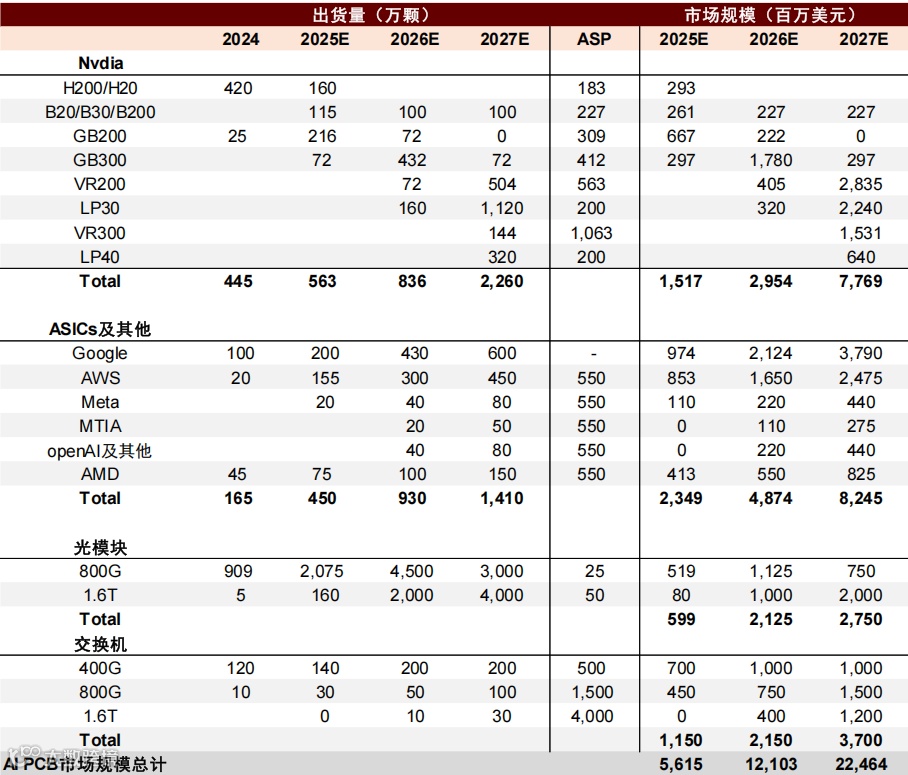 | | 出货量（万颗） | | | | | 市场规模（百万美元） | | |
|---|---|---|---|---|---|---|---|---|
| | 2024 | 2025E | 2026E | 2027E | ASP | 2025E | 2026E | 2027E |
| Nvdia | | | | | | | | |
| H200/H20 | 420 | 160 | | | 183 | 293 | | |
| B20/B30/B200 | | 115 | 100 | 100 | 227 | 261 | 227 | 227 |
| GB200 | 25 | 216 | 72 | 0 | 309 | 667 | 222 | 0 |
| GB300 | | 72 | 432 | 72 | 412 | 297 | 1,780 | 297 |
| VR200 | | | 72 | 504 | 563 | | 405 | 2,835 |
| LP30 | | | 160 | 1,120 | 200 | | 320 | 2,240 |
| VR300 | | | | 144 | 1,063 | | | 1,531 |
| LP40 | | | | 320 | 200 | | | 640 |
| Total | 445 | 563 | 836 | 2,260 | | 1,517 | 2,954 | 7,769 |
| ASICs及其他 | | | | | | | | |
| Google | 100 | 200 | 430 | 600 | - | 974 | 2,124 | 3,790 |
| AWS | 20 | 155 | 300 | 450 | 550 | 853 | 1,650 | 2,475 |
| Meta | | 20 | 40 | 80 | 550 | 110 | 220 | 440 |
| MTIA | | | 20 | 50 | 550 | 0 | 110 | 275 |
| openAI及其他 | | | 40 | 80 | 550 | 0 | 220 | 440 |
| AMD | 45 | 75 | 100 | 150 | 550 | 413 | 550 | 825 |
| Total | 165 | 450 | 930 | 1,410 | | 2,349 | 4,874 | 8,245 |
| 光模块 | | | | | | | | |
| 800G | 909 | 2,075 | 4,500 | 3,000 | 25 | 519 | 1,125 | 750 |
| 1.6T | 5 | 160 | 2,000 | 4,000 | 50 | 80 | 1,000 | 2,000 |
| Total | | | | | | 599 | 2,125 | 2,750 |
| 交换机 | | | | | | | | |
| 400G | 120 | 140 | 200 | 200 | 500 | 700 | 1,000 | 1,000 |
| 800G | 10 | 30 | 50 | 100 | 1,500 | 450 | 750 | 1,500 |
| 1.6T | | 0 | 10 | 30 | 4,000 | 0 | 400 | 1,200 |
| Total | | | | | | 1,150 | 2,150 | 3,700 |
| AI PCB市场规模总计 | | | | | | 5,615 | 12,103 | 22,464 |